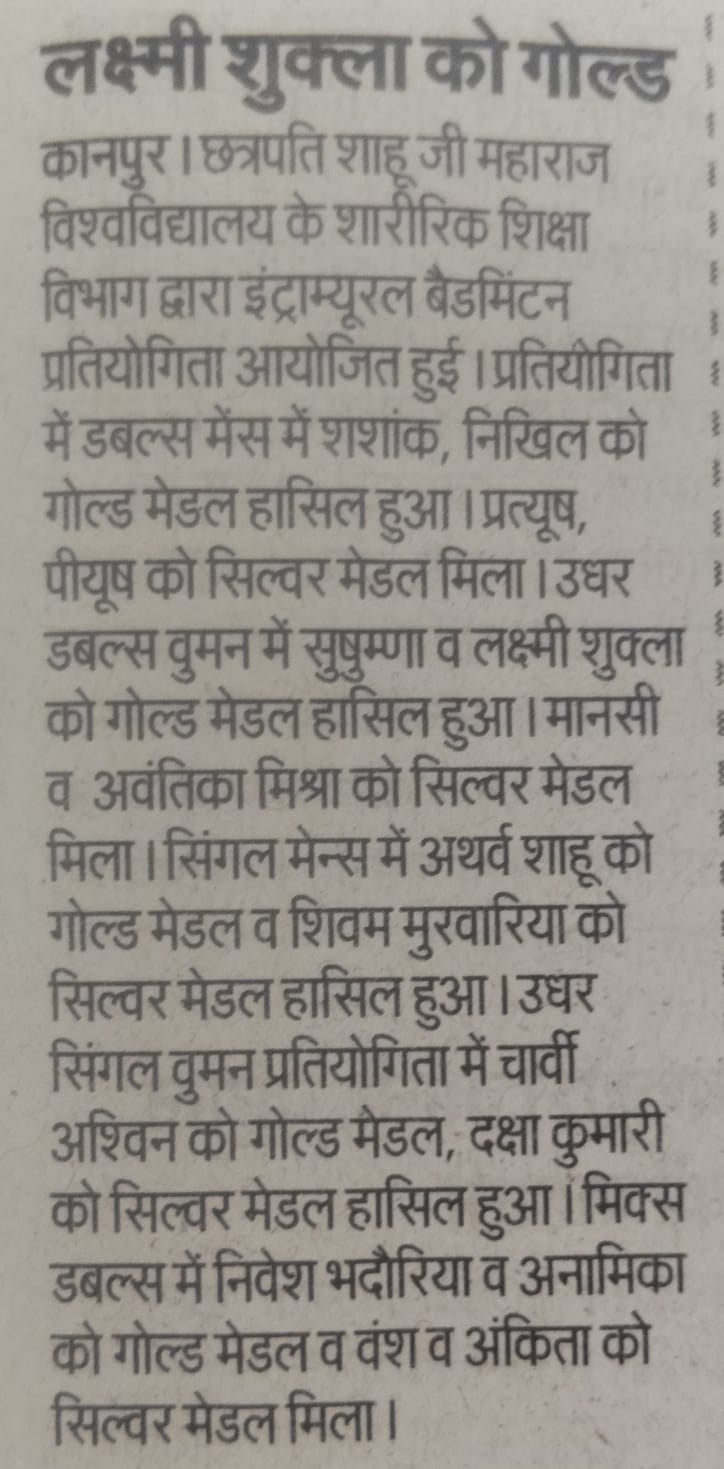 लक्ष्मी शुक्ला को गोल्ड

कानपुर। छत्रपति शाहू जी महाराज विश्वविद्यालय के शारीरिक शिक्षा विभाग द्वारा इंट्राम्यूरल बैडमिंटन प्रतियोगिता आयोजित हुई। प्रतियोगिता में डबल्स मेंस में शशांक, निखिल को गोल्ड मेडल हासिल हुआ। प्रत्यूष, पीयूष को सिल्वर मेडल मिला। उधर डबल्स वुमन में सुषुम्णा व लक्ष्मी शुक्ला को गोल्ड मेडल हासिल हुआ। मानसी व अवंतिका मिश्रा को सिल्वर मेडल मिला। सिंगल मेन्स में अथर्व शाहू को गोल्ड मेडल व शिवम मुरवारिया को सिल्वर मेडल हासिल हुआ। उधर सिंगल वुमन प्रतियोगिता में चार्वी अश्विन को गोल्ड मेडल, दक्षा कुमारी को सिल्वर मेडल हासिल हुआ। मिक्स डबल्स में निवेश भदौरिया व अनामिका को गोल्ड मेडल व वंश व अंकिता को सिल्वर मेडल मिला।